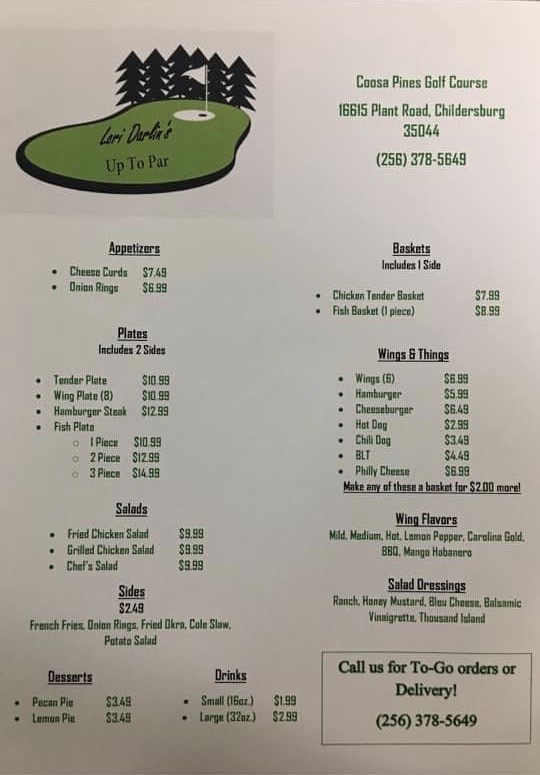 Lori Darlin's
Up To Par

Coosa Pines Golf Course

16615 Plant Road, Childersburg 35044

(256) 378-5649

Appetizers

- Cheese Curds $7.49
- Onion Rings $6.99

Plates
Includes 2 Sides

- Tender Plate $10.99
- Wing Plate (8) $10.99
- Hamburger Steak $12.99
- Fish Plate
  - 1 Piece $10.99
  - 2 Piece $12.99
  - 3 Piece $14.99

Salads

- Fried Chicken Salad $9.99
- Grilled Chicken Salad $9.99
- Chef's Salad $9.99

Sides
$2.49
French Fries, Onion Rings, Fried Okra, Cole Slaw, Potato Salad

Desserts

- Pecan Pie $3.49
- Lemon Pie $3.49

Drinks

- Small (16oz.) $1.99
- Large (32oz.) $2.99

Baskets
Includes 1 Side

- Chicken Tender Basket $7.99
- Fish Basket (1 piece) $8.99

Wings & Things

- Wings (6) $6.99
- Hamburger $5.99
- Cheeseburger $6.49
- Hot Dog $2.99
- Chili Dog $3.49
- BLT $4.49
- Philly Cheese $6.99

Make any of these a basket for $2.00 more!

Wing Flavors
Mild, Medium, Hot, Lemon Pepper, Carolina Gold, BBQ, Mango Habanero

Salad Dressings
Ranch, Honey Mustard, Bleu Cheese, Balsamic Vinaigrette, Thousand Island

Call us for To-Go orders or Delivery!

(256) 378-5649